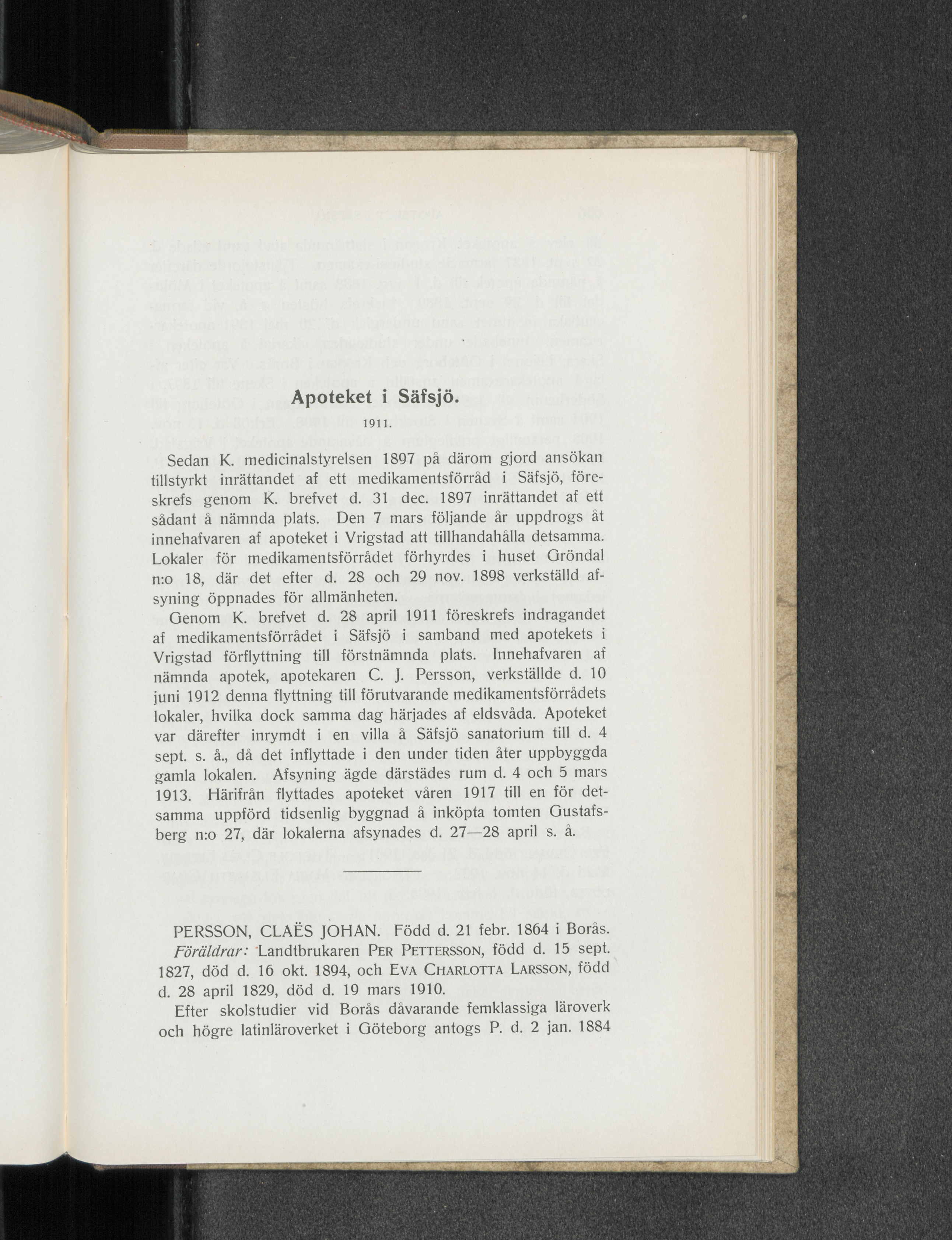 Apoteket i Säfsjö.

1911.

Sedan K. medicinalstyrelsen 1897 på därom gjord ansökan tillstyrkt inrättandet af ett medikamentsförråd i Säfsjö, föreskrefs genom K. brefvet d. 31 dec. 1897 inrättandet af ett sådant å nämnda plats. Den 7 mars följande år uppdrogs åt innehafvaren af apoteket i Vrigstad att tillhandahålla detsamma. Lokaler för medikamentsförrådet förhyrdes i huset Gröndal n:o 18, där det efter d. 28 och 29 nov. 1898 verkställd afsyning öppnades för allmänheten.

Genom K. brefvet d. 28 april 1911 föreskrefs indragandet af medikamentsförrådet i Säfsjö i samband med apotekets i Vrigstad förflyttning till förstnämnda plats. Innehafvaren af nämnda apotek, apotekaren C. J. Persson, verkställde d. 10 juni 1912 denna flyttning till förutvarande medikamentsförrådets lokaler, hvilka dock samma dag härjades af eldsvåda. Apoteket var därefter inrymdt i en villa å Säfsjö sanatorium till d. 4 sept. s. å., då det inflyttade i den under tiden åter uppbyggda gamla lokalen. Afsyning ägde därstädes rum d. 4 och 5 mars 1913. Härifrån flyttades apoteket våren 1917 till en för detsamma uppförd tidsenlig byggnad å inköpta tomten Gustafsberg n:o 27, där lokalerna afsynades d. 27—28 april s. å.

PERSSON, CLAËS JOHAN. Född d. 21 febr. 1864 i Borås. Föräldrar: Landtbrukaren PER PETTERSSON, född d. 15 sept. 1827, död d. 16 okt. 1894, och EVA CHARLOTTA LARSSON, född d. 28 april 1829, död d. 19 mars 1910.

Efter skolstudier vid Borås dåvarande femklassiga läroverk och högre latinläroverket i Göteborg antogs P. d. 2 jan. 1884